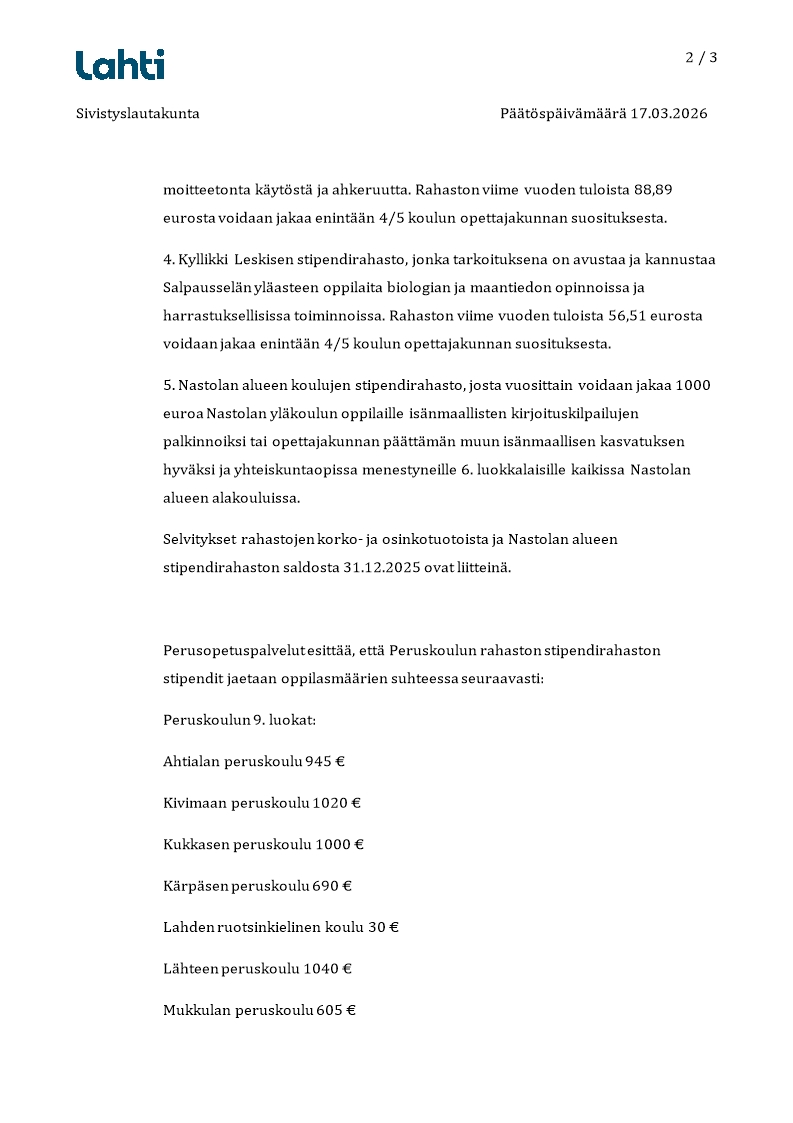 Lahti

2 / 3

Sivistyslautakunta

Päätöspäivämäärä 17.03.2026

moitteetonta käytöstä ja ahkeruutta. Rahaston viime vuoden tuloista 88,89 eurosta voidaan jakaa enintään 4/5 koulun opettajakunnan suosituksesta.

4. Kyllikki Leskisen stipendirahasto, jonka tarkoituksena on avustaa ja kannustaa Salpausselän yläasteen oppilaita biologian ja maantiedon opinnoissa ja harrastuksellisissa toiminnoissa. Rahaston viime vuoden tuloista 56,51 eurosta voidaan jakaa enintään 4/5 koulun opettajakunnan suosituksesta.

5. Nastolan alueen koulujen stipendirahasto, josta vuosittain voidaan jakaa 1000 euroa Nastolan yläkoulun oppilaille isänmaallisten kirjoituskilpailujen palkinnoiksi tai opettajakunnan päättämän muun isänmaallisen kasvatuksen hyväksi ja yhteiskuntaopissa menestyneille 6. luokkalaisille kaikissa Nastolan alueen alakouluissa.

Selvitykset rahastojen korko- ja osinkotuotoista ja Nastolan alueen stipendirahaston saldosta 31.12.2025 ovat liitteinä.

Perusopetuspalvelut esittää, että Peruskoulun rahaston stipendirahaston stipendit jaetaan oppilasmäärien suhteessa seuraavasti:

Peruskoulun 9. luokat:

Ahtialan peruskoulu 945 €

Kivimaan peruskoulu 1020 €

Kukkasen peruskoulu 1000 €

Kärpäsen peruskoulu 690 €

Lahden ruotsinkielinen koulu 30 €

Lähteen peruskoulu 1040 €

Mukkulan peruskoulu 605 €